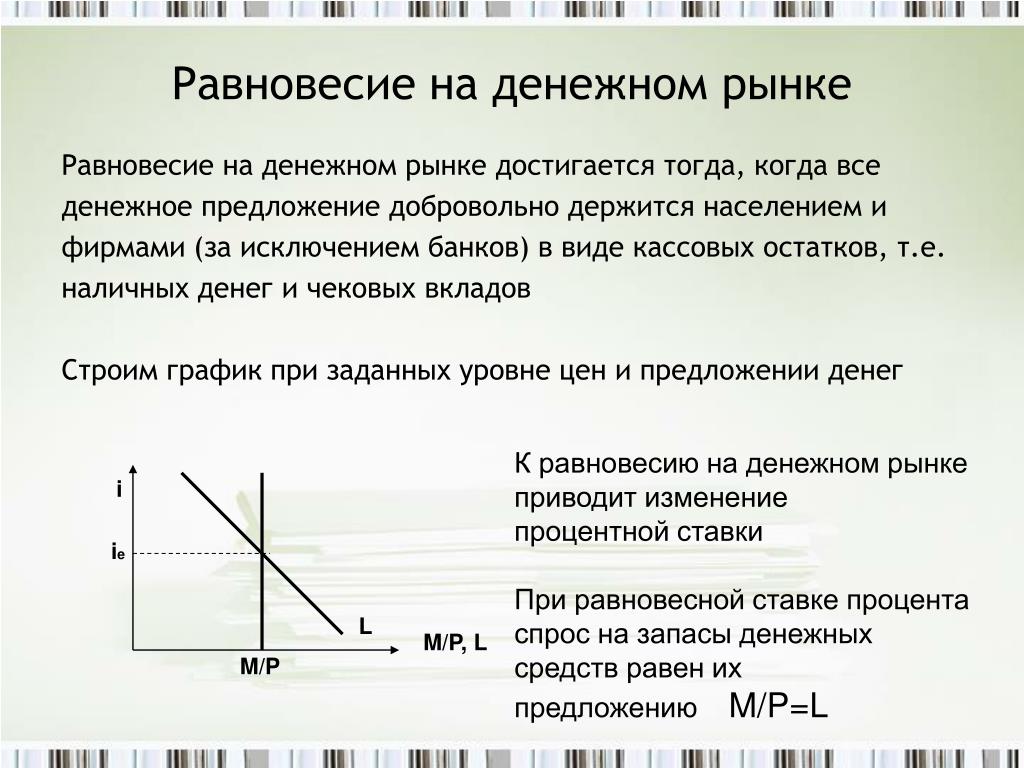 Равновесие на денежном рынке

Равновесие на денежном рынке достигается тогда, когда все денежное предложение добровольно держится населением и фирмами (за исключением банков) в виде кассовых остатков, т.е. наличных денег и чековых вкладов

Строим график при заданных уровне цен и предложении денег

i

$i_e$

L

M/P, L

M/P

К равновесию на денежном рынке приводит изменение процентной ставки

При равновесной ставке процента спрос на запасы денежных средств равен их предложению M/P=L